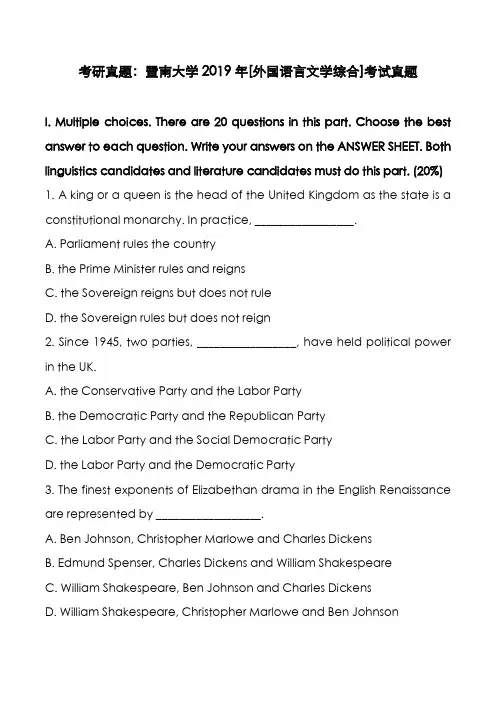 考研真题：暨南大学 2019 年[外国语言文学综合]考试真题

I. Multiple choices. There are 20 questions in this part. Choose the best answer to each question. Write your answers on the ANSWER SHEET. Both linguistics candidates and literature candidates must do this part. (20%)

1. A king or a queen is the head of the United Kingdom as the state is a constitutional monarchy. In practice, ________________.

A. Parliament rules the country

B. the Prime Minister rules and reigns

C. the Sovereign reigns but does not rule

D. the Sovereign rules but does not reign

2. Since 1945, two parties, ________________, have held political power in the UK.

A. the Conservative Party and the Labor Party

B. the Democratic Party and the Republican Party

C. the Labor Party and the Social Democratic Party

D. the Labor Party and the Democratic Party

3. The finest exponents of Elizabethan drama in the English Renaissance are represented by ________________.

A. Ben Johnson, Christopher Marlowe and Charles Dickens

B. Edmund Spenser, Charles Dickens and William Shakespeare

C. William Shakespeare, Ben Johnson and Charles Dickens

D. William Shakespeare, Christopher Marlowe and Ben Johnson